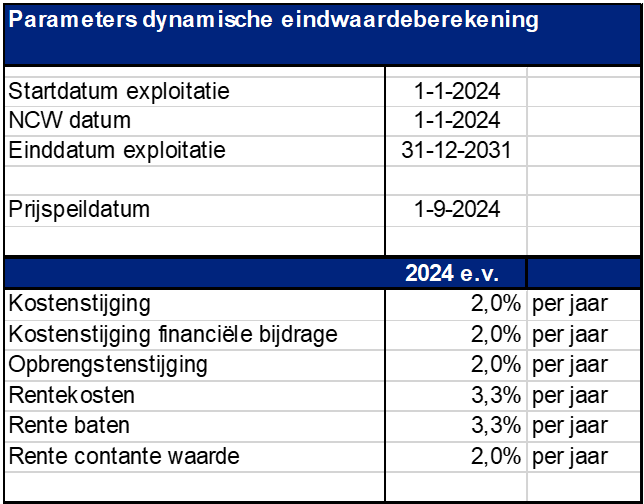 Parameters dynamische eindwaardeberekening

| | | |
|---|---|---|
| Startdatum exploitatie | 1-1-2024 | |
| NCW datum | 1-1-2024 | |
| Einddatum exploitatie | 31-12-2031 | |
| | | |
| Prijspeildatum | 1-9-2024 | |
| | | |
| | 2024 e.v. | |
| Kostenstijging | 2,0% | per jaar |
| Kostenstijging financiële bijdrage | 2,0% | per jaar |
| Opbrengstenstijging | 2,0% | per jaar |
| Rentekosten | 3,3% | per jaar |
| Rente baten | 3,3% | per jaar |
| Rente contante waarde | 2,0% | per jaar |